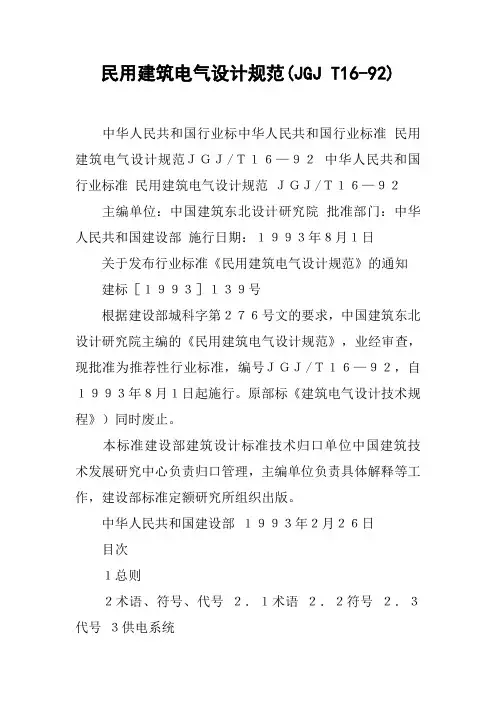 民用建筑电气设计规范(JGJ T16-92)

中华人民共和国行业标中华人民共和国行业标准 民用建筑电气设计规范ＪＧＪ／Ｔ１６—９２ 中华人民共和国行业标准 民用建筑电气设计规范 ＪＧＪ／Ｔ１６—９２

主编单位：中国建筑东北设计研究院 批准部门：中华人民共和国建设部 施行日期：１９９３年8月1日

关于发布行业标准《民用建筑电气设计规范》的通知

建标［１９９３］１３９号

根据建设部城科字第２７６号文的要求，中国建筑东北设计研究院主编的《民用建筑电气设计规范》，业经审查，现批准为推荐性行业标准，编号ＪＧＪ／Ｔ１６—９２，自１９９３年8月１日起施行。原部标《建筑电气设计技术规程》）同时废止。

本标准建设部建筑设计标准技术归口单位中国建筑技术发展研究中心负责归口管理，主编单位负责具体解释等工作，建设部标准定额研究所组织出版。

中华人民共和国建设部 １９９３年2月２６日

目次

１总则

２术语、符号、代号 ２．１术语 ２．２符号 ２．３代号 ３供电系统